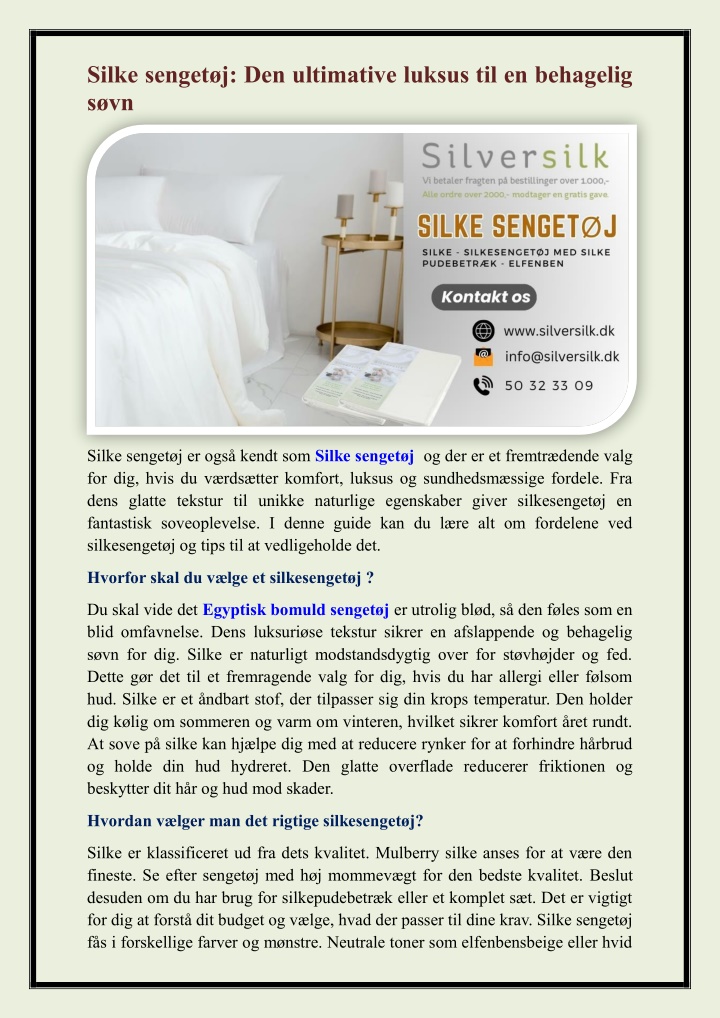 Silke sengetøj: Den ultimative luksus til en behagelig søvn

Silversilk
Vi betaler fragten på bestillinger over 1.000,-
Alle ordre over 2000,- modtager en gratis gave.

SILKE SENGETØJ
SILKE - SILKESENGETØJ MED SILKE PUDEBETRÆK - ELFENBEN

Kontakt os

www.silversilk.dk
info@silversilk.dk
50 32 33 09

Silke sengetøj er også kendt som Silke sengetøj og der er et fremtrædende valg for dig, hvis du værdsætter komfort, luksus og sundhedsmæssige fordele. Fra dens glatte tekstur til unikke naturlige egenskaber giver silkesengetøj en fantastisk soveoplevelse. I denne guide kan du lære alt om fordelene ved silkesengetøj og tips til at vedligeholde det.

Hvorfor skal du vælge et silkesengetøj ?

Du skal vide det Egyptisk bomuld sengetøj er utrolig blød, så den føles som en blid omfavnelse. Dens luksuriøse tekstur sikrer en afslappende og behagelig søvn for dig. Silke er naturligt modstandsdygtig over for støvhøjder og fed. Dette gør det til et fremragende valg for dig, hvis du har allergi eller følsom hud. Silke er et åndbart stof, der tilpasser sig din krops temperatur. Den holder dig kølig om sommeren og varm om vinteren, hvilket sikrer komfort året rundt. At sove på silke kan hjælpe dig med at reducere rynker for at forhindre hårbrud og holde din hud hydreret. Den glatte overflade reducerer friktionen og beskytter dit hår og hud mod skader.

Hvordan vælger man det rigtige silkesengetøj?

Silke er klassificeret ud fra dets kvalitet. Mulberry silke anses for at være den fineste. Se efter sengetøj med høj mommevægt for den bedste kvalitet. Beslut desuden om du har brug for silkepudebetræk eller et komplet sæt. Det er vigtigt for dig at forstå dit budget og vælge, hvad der passer til dine krav. Silke sengetøj fås i forskellige farver og mønstre. Neutrale toner som elfenbensbeige eller hvid